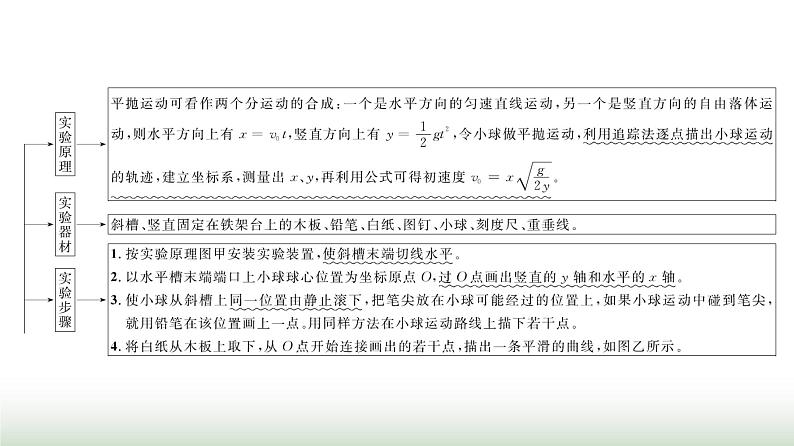 实验原理

平抛运动可看作两个分运动的合成：一个是水平方向的匀速直线运动，另一个是竖直方向的自由落体运动，则水平方向上有 $x=v_0t$，竖直方向上有 $y=\frac{1}{2}gt^2$，令小球做平抛运动，利用追踪法逐点描出小球运动的轨迹，建立坐标系，测量出 $x$、$y$，再利用公式可得初速度 $v_0=x\sqrt{\frac{g}{2y}}$。

实验器材

斜槽、竖直固定在铁架台上的木板、铅笔、白纸、图钉、小球、刻度尺、重垂线。

实验步骤

1. 按实验原理图甲安装实验装置，使斜槽末端切线水平。
2. 以水平槽末端端口上小球球心位置为坐标原点 $O$，过 $O$ 点画出竖直的 $y$ 轴和水平的 $x$ 轴。
3. 使小球从斜槽上同一位置由静止滚下，把笔尖放在小球可能经过的位置上，如果小球运动中碰到笔尖，就用铅笔在该位置画上一点。用同样方法在小球运动路线上描下若干点。
4. 将白纸从木板上取下，从 $O$ 点开始连接画出的若干点，描出一条平滑的曲线，如图乙所示。